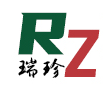 RZ
瑞珍